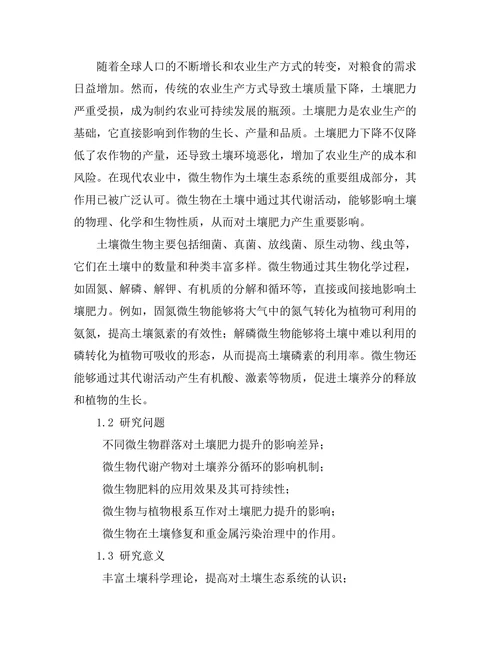 随着全球人口的不断增长和农业生产方式的转变，对粮食的需求日益增加。然而，传统的农业生产方式导致土壤质量下降，土壤肥力严重受损，成为制约农业可持续发展的瓶颈。土壤肥力是农业生产的基础，它直接影响到作物的生长、产量和品质。土壤肥力下降不仅降低了农作物的产量，还导致土壤环境恶化，增加了农业生产的成本和风险。在现代农业中，微生物作为土壤生态系统的重要组成部分，其作用已被广泛认可。微生物在土壤中通过其代谢活动，能够影响土壤的物理、化学和生物性质，从而对土壤肥力产生重要影响。

土壤微生物主要包括细菌、真菌、放线菌、原生动物、线虫等，它们在土壤中的数量和种类丰富多样。微生物通过其生物化学过程，如固氮、解磷、解钾、有机质的分解和循环等，直接或间接地影响土壤肥力。例如，固氮微生物能够将大气中的氮气转化为植物可利用的氨氮，提高土壤氮素的有效性；解磷微生物能够将土壤中难以利用的磷转化为植物可吸收的形态，从而提高土壤磷素的利用率。微生物还能够通过其代谢活动产生有机酸、激素等物质，促进土壤养分的释放和植物的生长。

1.2 研究问题

不同微生物群落对土壤肥力提升的影响差异；

微生物代谢产物对土壤养分循环的影响机制；

微生物肥料的应用效果及其可持续性；

微生物与植物根系互作对土壤肥力提升的影响；

微生物在土壤修复和重金属污染治理中的作用。

1.3 研究意义

丰富土壤科学理论，提高对土壤生态系统的认识；